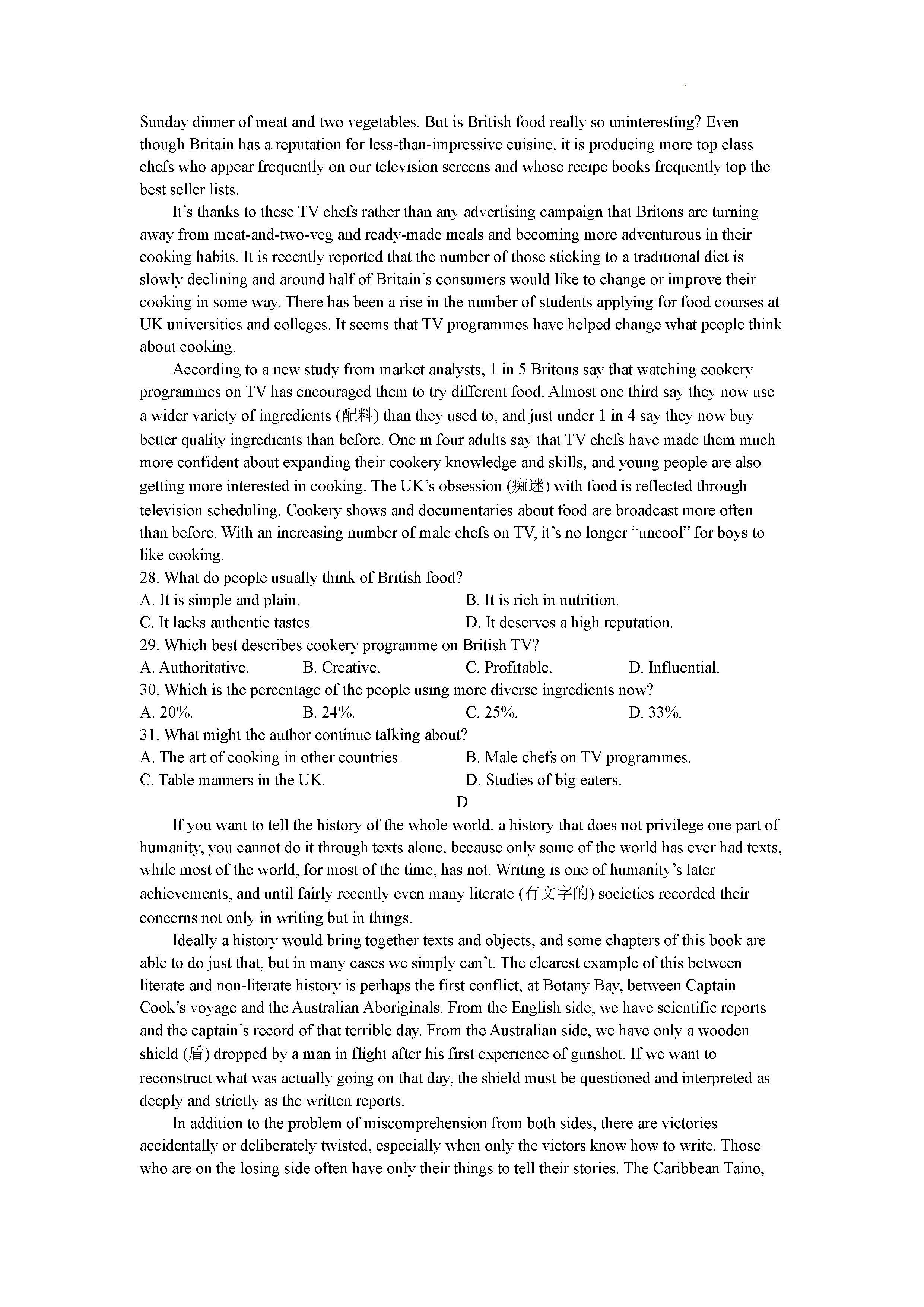 Sunday dinner of meat and two vegetables. But is British food really so uninteresting? Even though Britain has a reputation for less-than-impressive cuisine, it is producing more top class chefs who appear frequently on our television screens and whose recipe books frequently top the best seller lists.

It's thanks to these TV chefs rather than any advertising campaign that Britons are turning away from meat-and-two-veg and ready-made meals and becoming more adventurous in their cooking habits. It is recently reported that the number of those sticking to a traditional diet is slowly declining and around half of Britain's consumers would like to change or improve their cooking in some way. There has been a rise in the number of students applying for food courses at UK universities and colleges. It seems that TV programmes have helped change what people think about cooking.

According to a new study from market analysts, 1 in 5 Britons say that watching cookery programmes on TV has encouraged them to try different food. Almost one third say they now use a wider variety of ingredients (配料) than they used to, and just under 1 in 4 say they now buy better quality ingredients than before. One in four adults say that TV chefs have made them much more confident about expanding their cookery knowledge and skills, and young people are also getting more interested in cooking. The UK's obsession (痴迷) with food is reflected through television scheduling. Cookery shows and documentaries about food are broadcast more often than before. With an increasing number of male chefs on TV, it's no longer "uncool" for boys to like cooking.

28. What do people usually think of British food?
A. It is simple and plain.
B. It is rich in nutrition.
C. It lacks authentic tastes.
D. It deserves a high reputation.
29. Which best describes cookery programme on British TV?
A. Authoritative.
B. Creative.
C. Profitable.
D. Influential.
30. Which is the percentage of the people using more diverse ingredients now?
A. 20%.
B. 24%.
C. 25%.
D. 33%.
31. What might the author continue talking about?
A. The art of cooking in other countries.
B. Male chefs on TV programmes.
C. Table manners in the UK.
D. Studies of big eaters.

D

If you want to tell the history of the whole world, a history that does not privilege one part of humanity, you cannot do it through texts alone, because only some of the world has ever had texts, while most of the world, for most of the time, has not. Writing is one of humanity's later achievements, and until fairly recently even many literate (有文字的) societies recorded their concerns not only in writing but in things.

Ideally a history would bring together texts and objects, and some chapters of this book are able to do just that, but in many cases we simply can't. The clearest example of this between literate and non-literate history is perhaps the first conflict, at Botany Bay, between Captain Cook's voyage and the Australian Aboriginals. From the English side, we have scientific reports and the captain's record of that terrible day. From the Australian side, we have only a wooden shield (盾) dropped by a man in flight after his first experience of gunshot. If we want to reconstruct what was actually going on that day, the shield must be questioned and interpreted as deeply and strictly as the written reports.

In addition to the problem of miscomprehension from both sides, there are victories accidentally or deliberately twisted, especially when only the victors know how to write. Those who are on the losing side often have only their things to tell their stories. The Caribbean Taino,